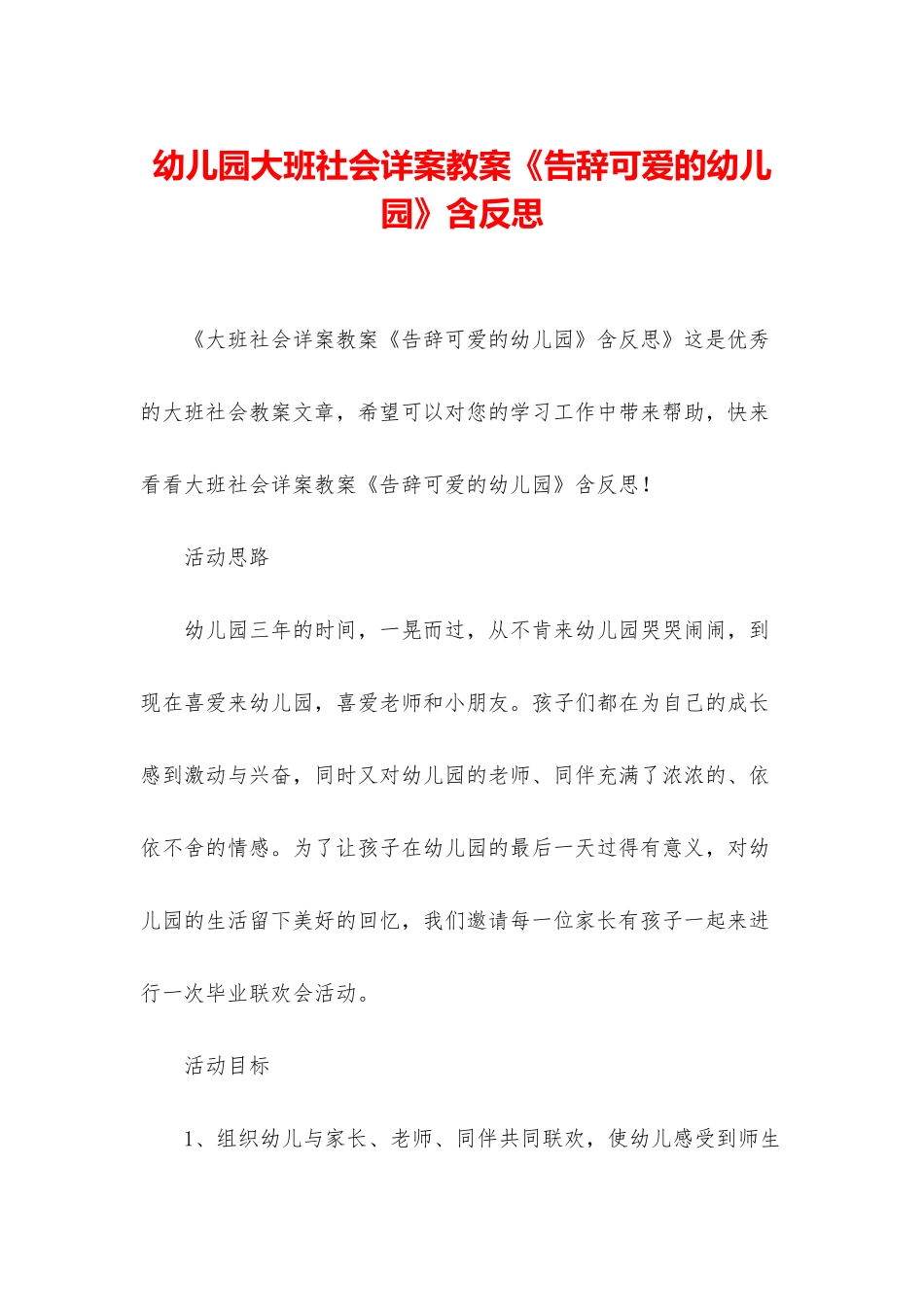 幼儿园大班社会详案教案《告辞可爱的幼儿园》含反思

《大班社会详案教案《告辞可爱的幼儿园》含反思》这是优秀的大班社会教案文章，希望可以对您的学习工作中带来帮助，快来看看大班社会详案教案《告辞可爱的幼儿园》含反思！

活动思路

幼儿园三年的时间，一晃而过，从不肯来幼儿园哭哭闹闹，到现在喜爱来幼儿园，喜爱老师和小朋友。孩子们都在为自己的成长感到激动与兴奋，同时又对幼儿园的老师、同伴充满了浓浓的、依依不舍的情感。为了让孩子在幼儿园的最后一天过得有意义，对幼儿园的生活留下美好的回忆，我们邀请每一位家长有孩子一起来进行一次毕业联欢会活动。

活动目标

1、组织幼儿与家长、老师、同伴共同联欢，使幼儿感受到师生